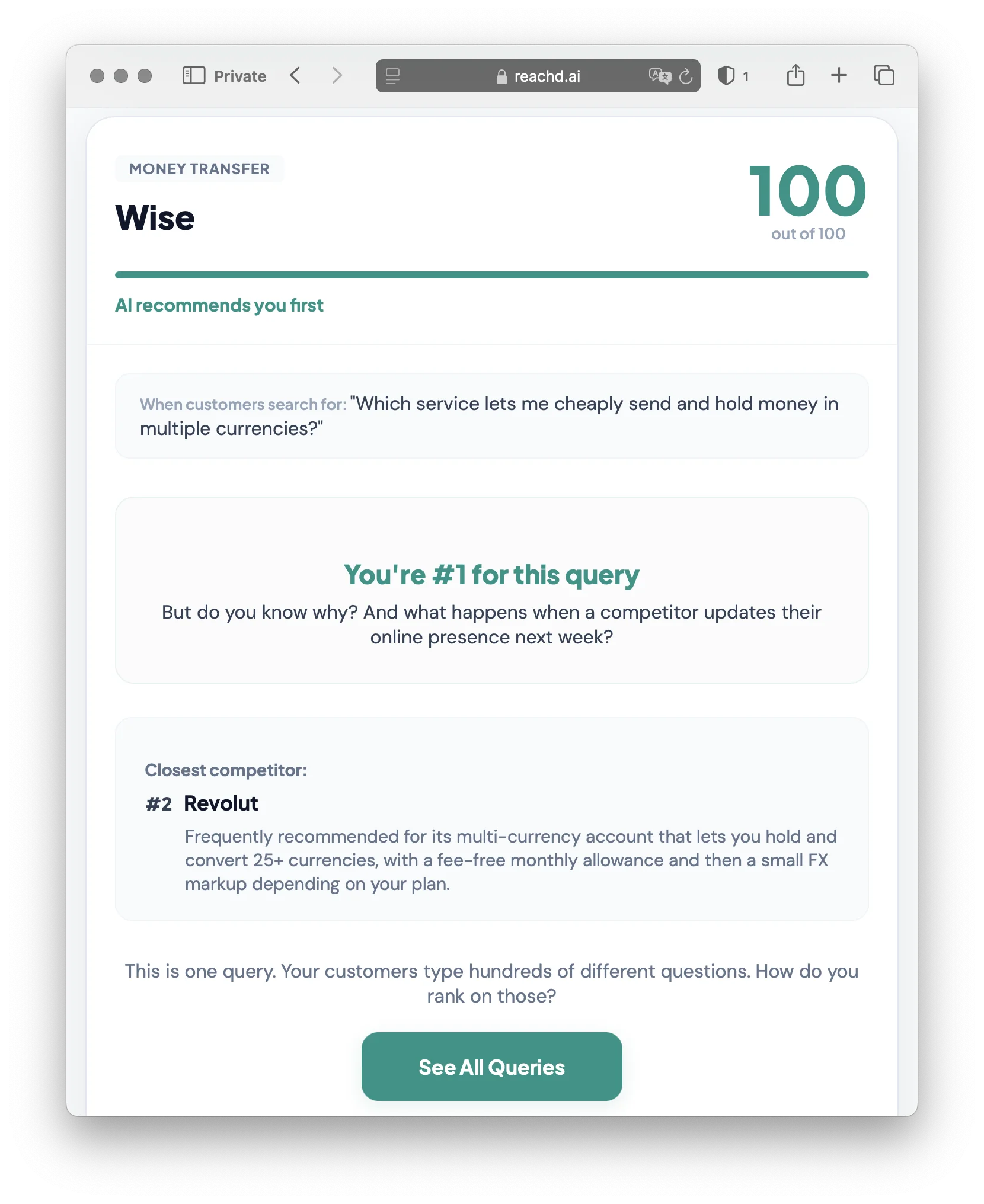 Private

reachd.ai

1

MONEY TRANSFER

Wise

100

out of 100

AI recommends you first

When customers search for: "Which service lets me cheaply send and hold money in multiple currencies?"

You're #1 for this query

But do you know why? And what happens when a competitor updates their online presence next week?

Closest competitor:

#2 Revolut

Frequently recommended for its multi-currency account that lets you hold and convert 25+ currencies, with a fee-free monthly allowance and then a small FX markup depending on your plan.

This is one query. Your customers type hundreds of different questions. How do you rank on those?

See All Queries